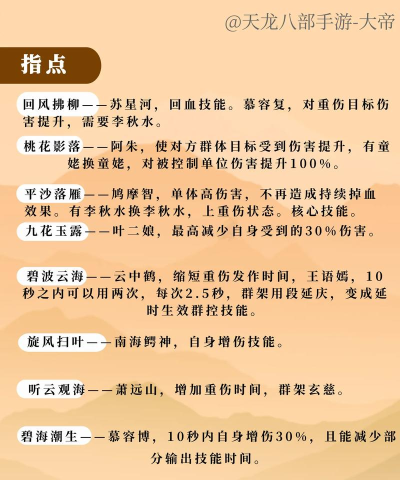 @天龙八部手游-大帝

指点

回风拂柳——苏星河，回血技能。慕容复，对重伤目标伤害提升，需要李秋水。

桃花影落——阿朱，使对方群体目标受到伤害提升，有童姥换童姥，对被控制单位伤害提升100%。

平沙落雁——鸠摩智，单体高伤害，不再造成持续掉血效果。有李秋水换李秋水，上重伤状态。核心技能。

九花玉露——叶二娘，最高减少自身受到的30%伤害。

碧波云海——云中鹤，缩短重伤发作时间，王语嫣，10秒之内可以用两次，每次2.5秒，群架用段延庆，变成延时生效群控技能。

旋风扫叶——南海鳄神，自身增伤技能。

听云观海——萧远山，增加重伤时间，群架玄慈。

碧海潮生——慕容博，10秒内自身增伤30%，且能减少部分输出技能时间。